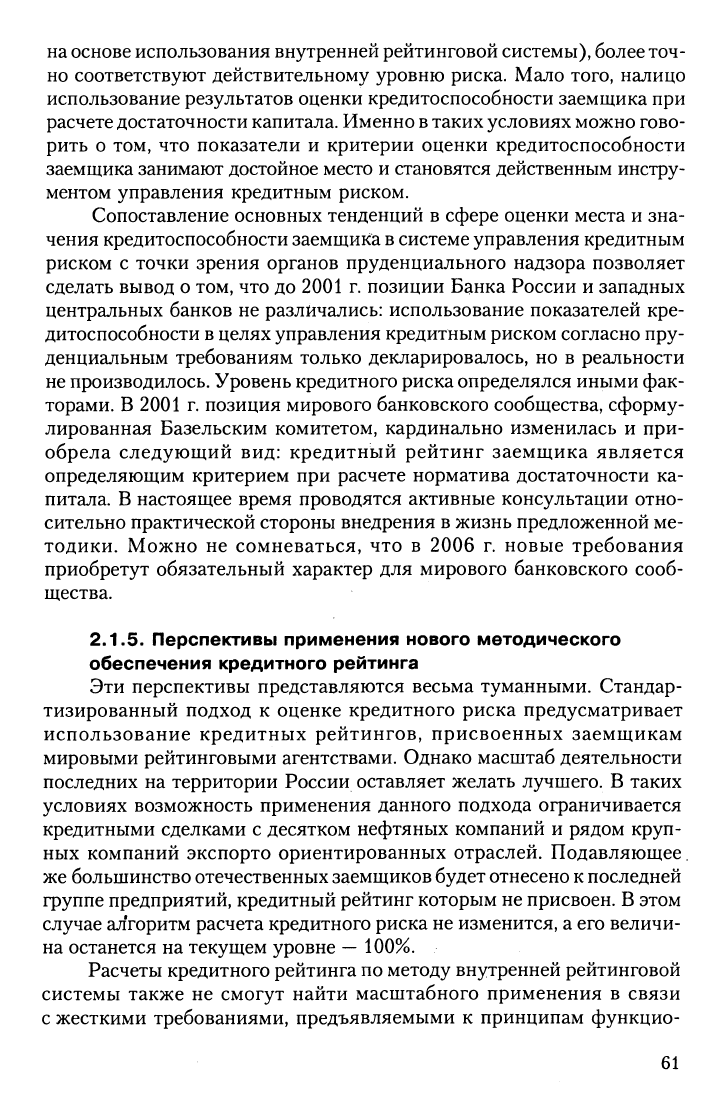 на основе использования внутренней рейтинговой системы), более точно соответствуют действительному уровню риска. Мало того, налицо использование результатов оценки кредитоспособности заемщика при расчете достаточности капитала. Именно в таких условиях можно говорить о том, что показатели и критерии оценки кредитоспособности заемщика занимают достойное место и становятся действенным инструментом управления кредитным риском.

Сопоставление основных тенденций в сфере оценки места и значения кредитоспособности заемщика в системе управления кредитным риском с точки зрения органов пруденциального надзора позволяет сделать вывод о том, что до 2001 г. позиции Банка России и западных центральных банков не различались: использование показателей кредитоспособности в целях управления кредитным риском согласно пруденциальным требованиям только декларировалось, но в реальности не производилось. Уровень кредитного риска определялся иными факторами. В 2001 г. позиция мирового банковского сообщества, сформулированная Базельским комитетом, кардинально изменилась и приобрела следующий вид: кредитный рейтинг заемщика является определяющим критерием при расчете норматива достаточности капитала. В настоящее время проводятся активные консультации относительно практической стороны внедрения в жизнь предложенной методики. Можно не сомневаться, что в 2006 г. новые требования приобретут обязательный характер для мирового банковского сообщества.

2.1.5. Перспективы применения нового методического обеспечения кредитного рейтинга

Эти перспективы представляются весьма туманными. Стандартизированный подход к оценке кредитного риска предусматривает использование кредитных рейтингов, присвоенных заемщикам мировыми рейтинговыми агентствами. Однако масштаб деятельности последних на территории России оставляет желать лучшего. В таких условиях возможность применения данного подхода ограничивается кредитными сделками с десятком нефтяных компаний и рядом крупных компаний экспорто ориентированных отраслей. Подавляющее же большинство отечественных заемщиков будет отнесено к последней группе предприятий, кредитный рейтинг которым не присвоен. В этом случае алгоритм расчета кредитного риска не изменится, а его величина останется на текущем уровне — 100%.

Расчеты кредитного рейтинга по методу внутренней рейтинговой системы также не смогут найти масштабного применения в связи с жесткими требованиями, предъявляемыми к принципам функцио-

61